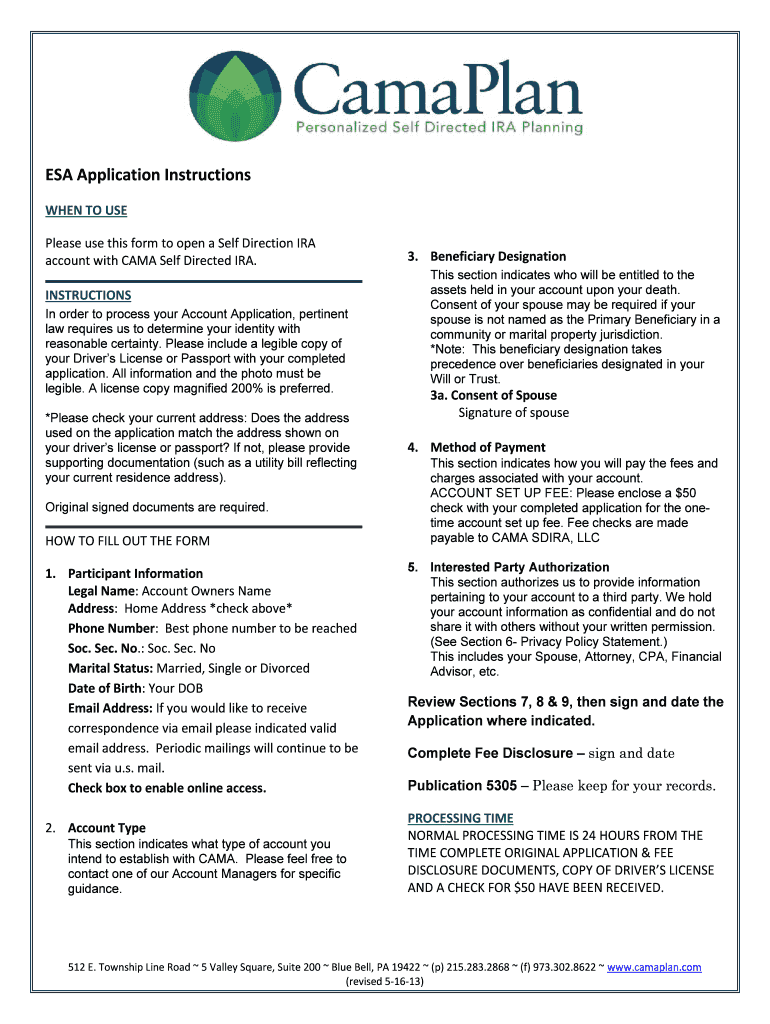 CamaPlan
Personalized Self Directed IRA Planning

ESA Application Instructions

WHEN TO USE

Please use this form to open a Self Direction IRA account with CAMA Self Directed IRA.

INSTRUCTIONS
In order to process your Account Application, pertinent law requires us to determine your identity with reasonable certainty. Please include a legible copy of your Driver's License or Passport with your completed application. All information and the photo must be legible. A license copy magnified 200% is preferred.

*Please check your current address: Does the address used on the application match the address shown on your driver's license or passport? If not, please provide supporting documentation (such as a utility bill reflecting your current residence address).

Original signed documents are required.

HOW TO FILL OUT THE FORM

1. Participant Information
Legal Name: Account Owners Name
Address: Home Address *check above*
Phone Number: Best phone number to be reached
Soc. Sec. No.: Soc. Sec. No
Marital Status: Married, Single or Divorced
Date of Birth: Your DOB
Email Address: If you would like to receive correspondence via email please indicated valid email address. Periodic mailings will continue to be sent via u.s. mail.
Check box to enable online access.

2. Account Type
This section indicates what type of account you intend to establish with CAMA. Please feel free to contact one of our Account Managers for specific guidance.

3. Beneficiary Designation
This section indicates who will be entitled to the assets held in your account upon your death. Consent of your spouse may be required if your spouse is not named as the Primary Beneficiary in a community or marital property jurisdiction.
*Note: This beneficiary designation takes precedence over beneficiaries designated in your Will or Trust.
3a. Consent of Spouse
Signature of spouse

4. Method of Payment
This section indicates how you will pay the fees and charges associated with your account.
ACCOUNT SET UP FEE: Please enclose a $50 check with your completed application for the one-time account set up fee. Fee checks are made payable to CAMA SDIRA, LLC

5. Interested Party Authorization
This section authorizes us to provide information pertaining to your account to a third party. We hold your account information as confidential and do not share it with others without your written permission. (See Section 6- Privacy Policy Statement.)
This includes your Spouse, Attorney, CPA, Financial Advisor, etc.

Review Sections 7, 8 & 9, then sign and date the Application where indicated.

Complete Fee Disclosure – sign and date

Publication 5305 – Please keep for your records.

PROCESSING TIME
NORMAL PROCESSING TIME IS 24 HOURS FROM THE TIME COMPLETE ORIGINAL APPLICATION & FEE DISCLOSURE DOCUMENTS, COPY OF DRIVER'S LICENSE AND A CHECK FOR $50 HAVE BEEN RECEIVED.

512 E. Township Line Road ~ 5 Valley Square, Suite 200 ~ Blue Bell, PA 19422 ~ (p) 215.283.2868 ~ (f) 973.302.8622 ~ www.camaplan.com
(revised 5-16-13)